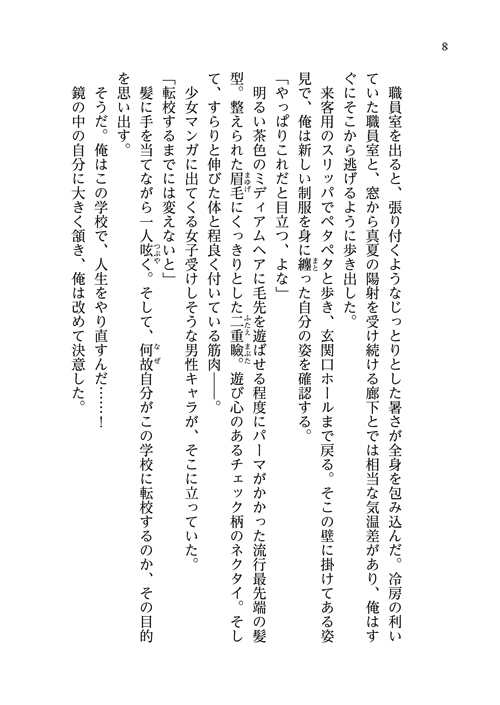 8

職員室を出ると、張り付くようなじっとりとした暑さが全身を包み込んだ。冷房の利いていた職員室と、窓から真夏の陽射を受け続ける廊下とでは相当な気温差があり、俺はすぐにそこから逃げるように歩き出した。

来客用のスリッパでペタペタと歩き、玄関口ホールまで戻る。そこの壁に掛けてある姿見で、俺は新しい制服を身に纏った自分の姿を確認する。

「やっぱりこれだと目立つ、よな」

明るい茶色のミディアムヘアに毛先を遊ばせる程度にパーマがかかった流行最先端の髪型。整えられた眉毛にくっきりとした二重瞼。遊び心のあるチェック柄のネクタイ。そして、すらりと伸びた体と程良く付いている筋肉――。

少女マンガに出てくる女子受けしそうな男性キャラが、そこに立っていた。

「転校するまでには変えないと」

髪に手を当てながら一人呟く。そして、何故自分がこの学校に転校するのか、その目的を思い出す。

そうだ。俺はこの学校で、人生をやり直すんだ……！

鏡の中の自分に大きく頷き、俺は改めて決意した。